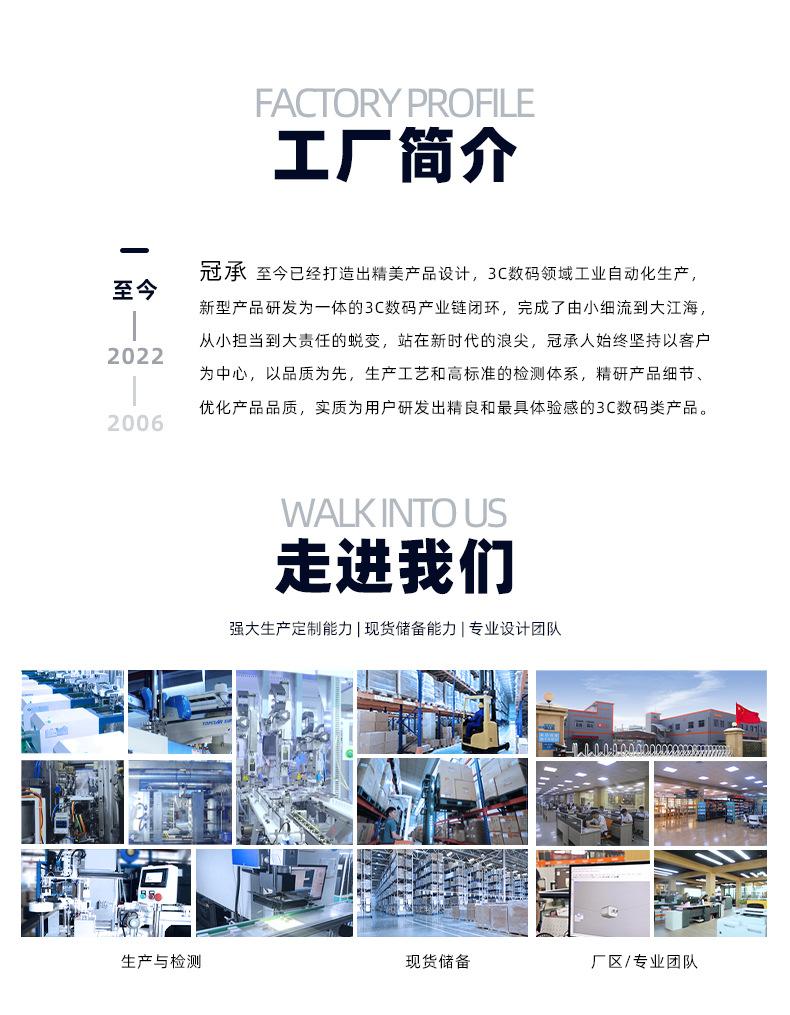 FACTORY PROFILE
工厂简介

至今
2022
2006

冠承 至今已经打造出精美产品设计，3C数码领域工业自动化生产，新型产品研发为一体的3C数码产业链闭环，完成了由小细流到大江海，从小担当到大责任的蜕变，站在新时代的浪尖，冠承人始终坚持以客户为中心，以品质为先，生产工艺和高标准的检测体系，精研产品细节、优化产品品质，实质为用户研发出精良和最具体验感的3C数码类产品。

WALK INTO US
走进我们

强大生产定制能力 | 现货储备能力 | 专业设计团队

生产与检测
现货储备
厂区/专业团队